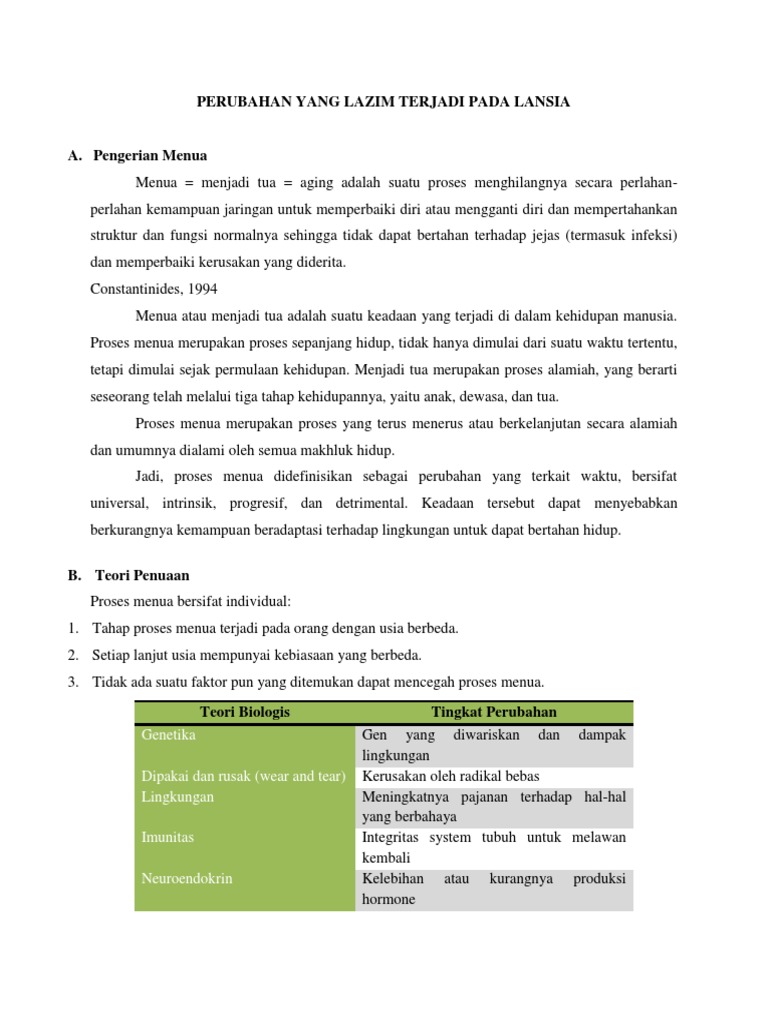 PERUBAHAN YANG LAZIM TERJADI PADA LANSIA

A. Pengerian Menua

Menua = menjadi tua = aging adalah suatu proses menghilangnya secara perlahan-perlahan kemampuan jaringan untuk memperbaiki diri atau mengganti diri dan mempertahankan struktur dan fungsi normalnya sehingga tidak dapat bertahan terhadap jejas (termasuk infeksi) dan memperbaiki kerusakan yang diderita.

Constantinides, 1994

Menua atau menjadi tua adalah suatu keadaan yang terjadi di dalam kehidupan manusia. Proses menua merupakan proses sepanjang hidup, tidak hanya dimulai dari suatu waktu tertentu, tetapi dimulai sejak permulaan kehidupan. Menjadi tua merupakan proses alamiah, yang berarti seseorang telah melalui tiga tahap kehidupannya, yaitu anak, dewasa, dan tua.

Proses menua merupakan proses yang terus menerus atau berkelanjutan secara alamiah dan umumnya dialami oleh semua makhluk hidup.

Jadi, proses menua didefinisikan sebagai perubahan yang terkait waktu, bersifat universal, intrinsik, progresif, dan detrimental. Keadaan tersebut dapat menyebabkan berkurangnya kemampuan beradaptasi terhadap lingkungan untuk dapat bertahan hidup.

B. Teori Penuaan

Proses menua bersifat individual:

1. Tahap proses menua terjadi pada orang dengan usia berbeda.
2. Setiap lanjut usia mempunyai kebiasaan yang berbeda.
3. Tidak ada suatu faktor pun yang ditemukan dapat mencegah proses menua.

| Teori Biologis | Tingkat Perubahan |
|---|---|
| Genetika | Gen yang diwariskan dan dampak lingkungan |
| Dipakai dan rusak (wear and tear) | Kerusakan oleh radikal bebas |
| Lingkungan | Meningkatnya pajanan terhadap hal-hal yang berbahaya |
| Imunitas | Integritas system tubuh untuk melawan kembali |
| Neuroendokrin | Kelebihan atau kurangnya produksi hormone |